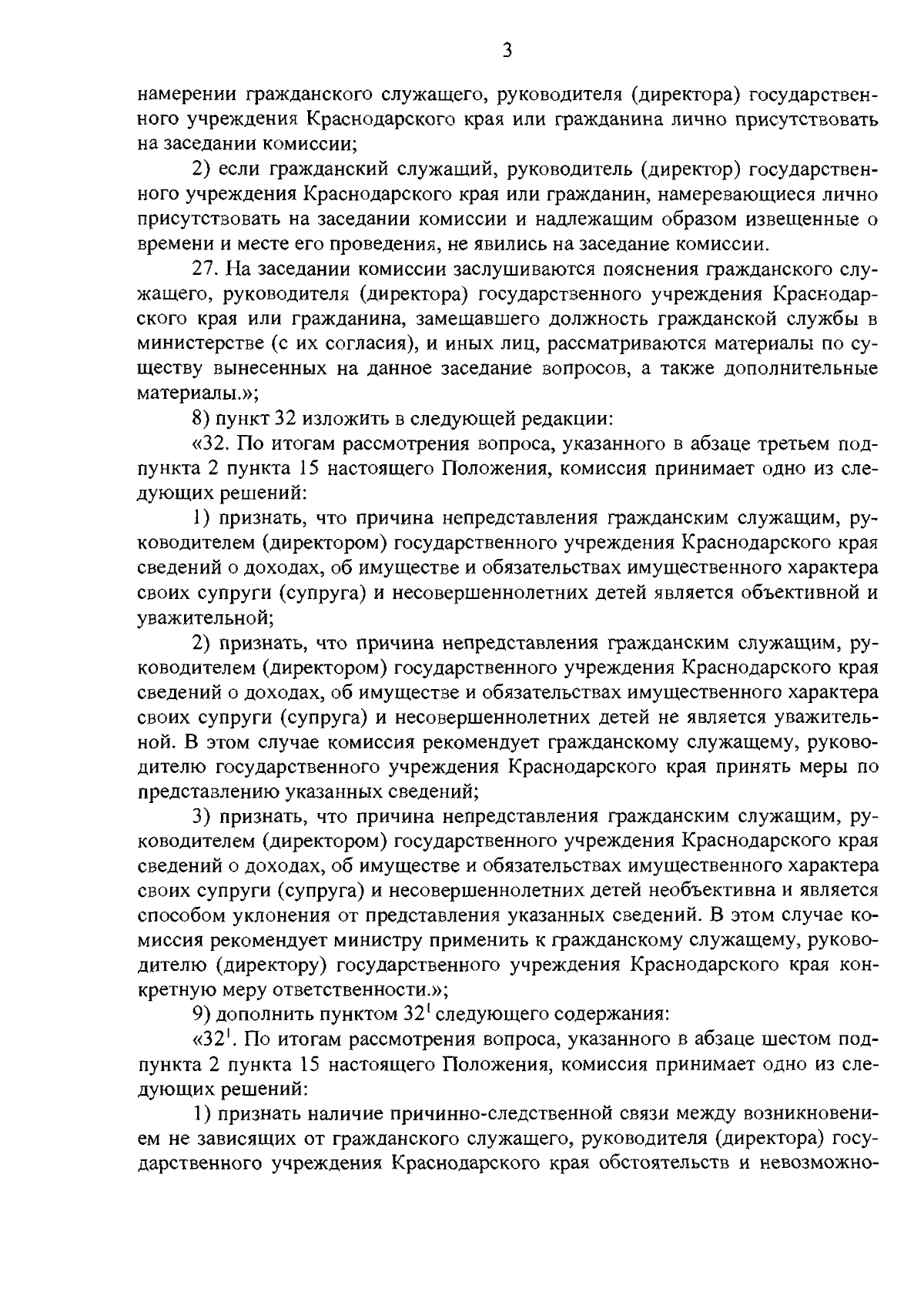 3

намерении гражданского служащего, руководителя (директора) государственного учреждения Краснодарского края или гражданина лично присутствовать на заседании комиссии;

2) если гражданский служащий, руководитель (директор) государственного учреждения Краснодарского края или гражданин, намеревающиеся лично присутствовать на заседании комиссии и надлежащим образом извещенные о времени и месте его проведения, не явились на заседание комиссии.

27. На заседании комиссии заслушиваются пояснения гражданского служащего, руководителя (директора) государственного учреждения Краснодарского края или гражданина, замещавшего должность гражданской службы в министерстве (с их согласия), и иных лиц, рассматриваются материалы по существу вынесенных на данное заседание вопросов, а также дополнительные материалы.»;

8) пункт 32 изложить в следующей редакции:

«32. По итогам рассмотрения вопроса, указанного в абзаце третьем подпункта 2 пункта 15 настоящего Положения, комиссия принимает одно из следующих решений:

1) признать, что причина непредставления гражданским служащим, руководителем (директором) государственного учреждения Краснодарского края сведений о доходах, об имуществе и обязательствах имущественного характера своих супруги (супруга) и несовершеннолетних детей является объективной и уважительной;

2) признать, что причина непредставления гражданским служащим, руководителем (директором) государственного учреждения Краснодарского края сведений о доходах, об имуществе и обязательствах имущественного характера своих супруги (супруга) и несовершеннолетних детей не является уважительной. В этом случае комиссия рекомендует гражданскому служащему, руководителю государственного учреждения Краснодарского края принять меры по представлению указанных сведений;

3) признать, что причина непредставления гражданским служащим, руководителем (директором) государственного учреждения Краснодарского края сведений о доходах, об имуществе и обязательствах имущественного характера своих супруги (супруга) и несовершеннолетних детей необъективна и является способом уклонения от представления указанных сведений. В этом случае комиссия рекомендует министру применить к гражданскому служащему, руководителю (директору) государственного учреждения Краснодарского края конкретную меру ответственности.»;

9) дополнить пунктом $32^1$ следующего содержания:

«$32^1$. По итогам рассмотрения вопроса, указанного в абзаце шестом подпункта 2 пункта 15 настоящего Положения, комиссия принимает одно из следующих решений:

1) признать наличие причинно-следственной связи между возникновением не зависящих от гражданского служащего, руководителя (директора) государственного учреждения Краснодарского края обстоятельств и невозможно-